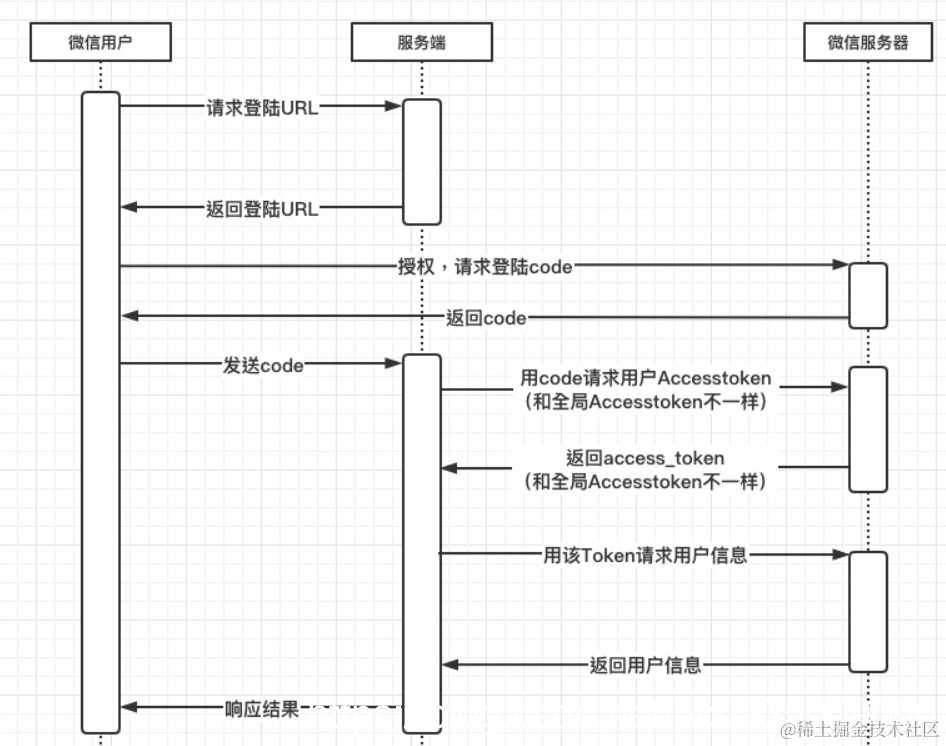 微信用户

服务端

微信服务器

请求登陆URL

返回登陆URL

授权，请求登陆code

返回code

发送code

用code请求用户Accesstoken
（和全局Accesstoken不一样）

返回access_token
（和全局Accesstoken不一样）

用该Token请求用户信息

返回用户信息

响应结果

@稀土掘金技术社区